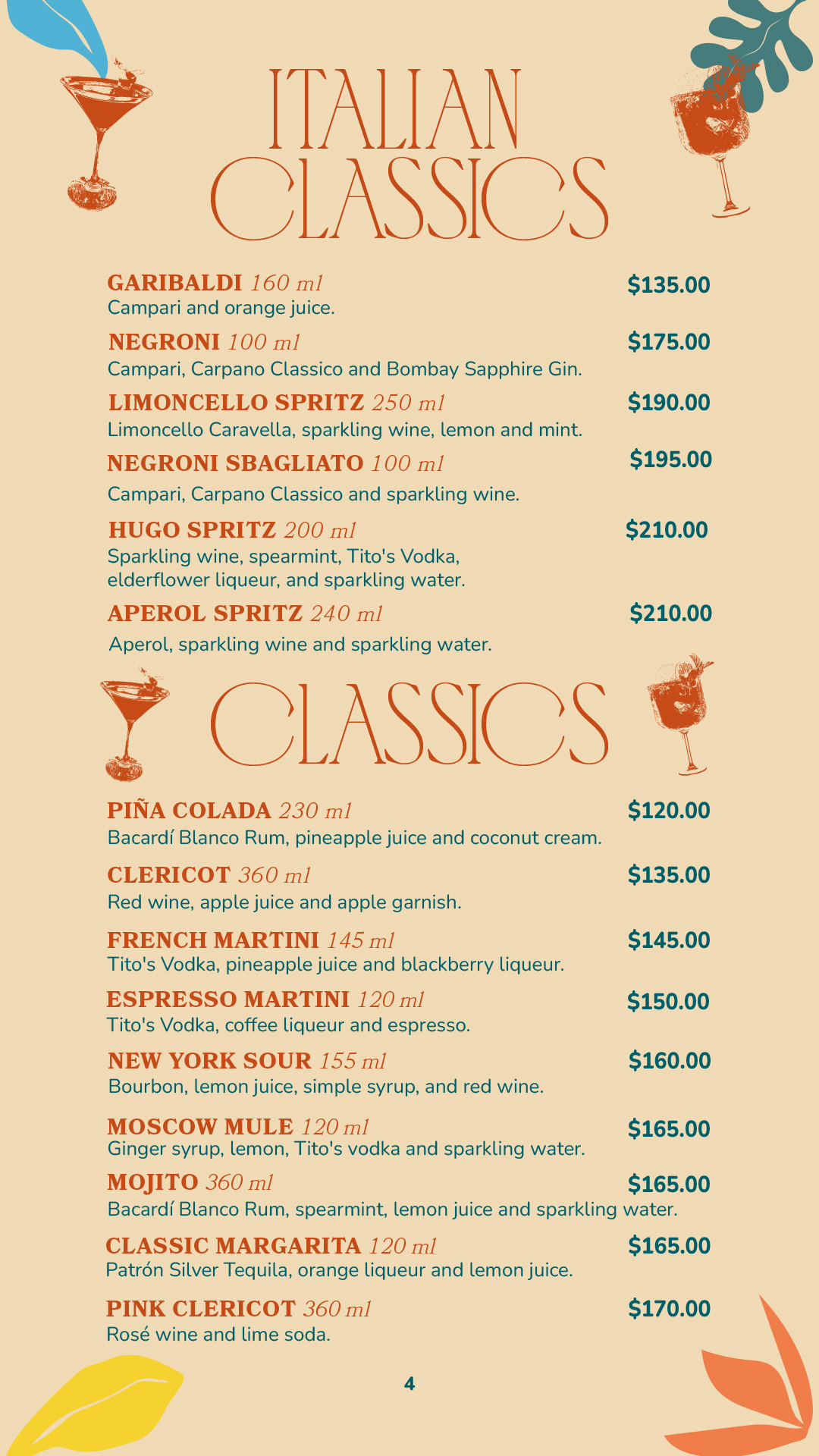 ITALIAN CLASSICS

GARIBALDI 160 ml $135.00
Campari and orange juice.

NEGRONI 100 ml $175.00
Campari, Carpano Classico and Bombay Sapphire Gin.

LIMONCELLO SPRITZ 250 ml $190.00
Limoncello Caravella, sparkling wine, lemon and mint.

NEGRONI SBAGLIATO 100 ml $195.00
Campari, Carpano Classico and sparkling wine.

HUGO SPRITZ 200 ml $210.00
Sparkling wine, spearmint, Tito's Vodka, elderflower liqueur, and sparkling water.

APEROL SPRITZ 240 ml $210.00
Aperol, sparkling wine and sparkling water.

CLASSICS

PIÑA COLADA 230 ml $120.00
Bacardí Blanco Rum, pineapple juice and coconut cream.

CLERICOT 360 ml $135.00
Red wine, apple juice and apple garnish.

FRENCH MARTINI 145 ml $145.00
Tito's Vodka, pineapple juice and blackberry liqueur.

ESPRESSO MARTINI 120 ml $150.00
Tito's Vodka, coffee liqueur and espresso.

NEW YORK SOUR 155 ml $160.00
Bourbon, lemon juice, simple syrup, and red wine.

MOSCOW MULE 120 ml $165.00
Ginger syrup, lemon, Tito's vodka and sparkling water.

MOJITO 360 ml $165.00
Bacardí Blanco Rum, spearmint, lemon juice and sparkling water.

CLASSIC MARGARITA 120 ml $165.00
Patrón Silver Tequila, orange liqueur and lemon juice.

PINK CLERICOT 360 ml $170.00
Rosé wine and lime soda.

4